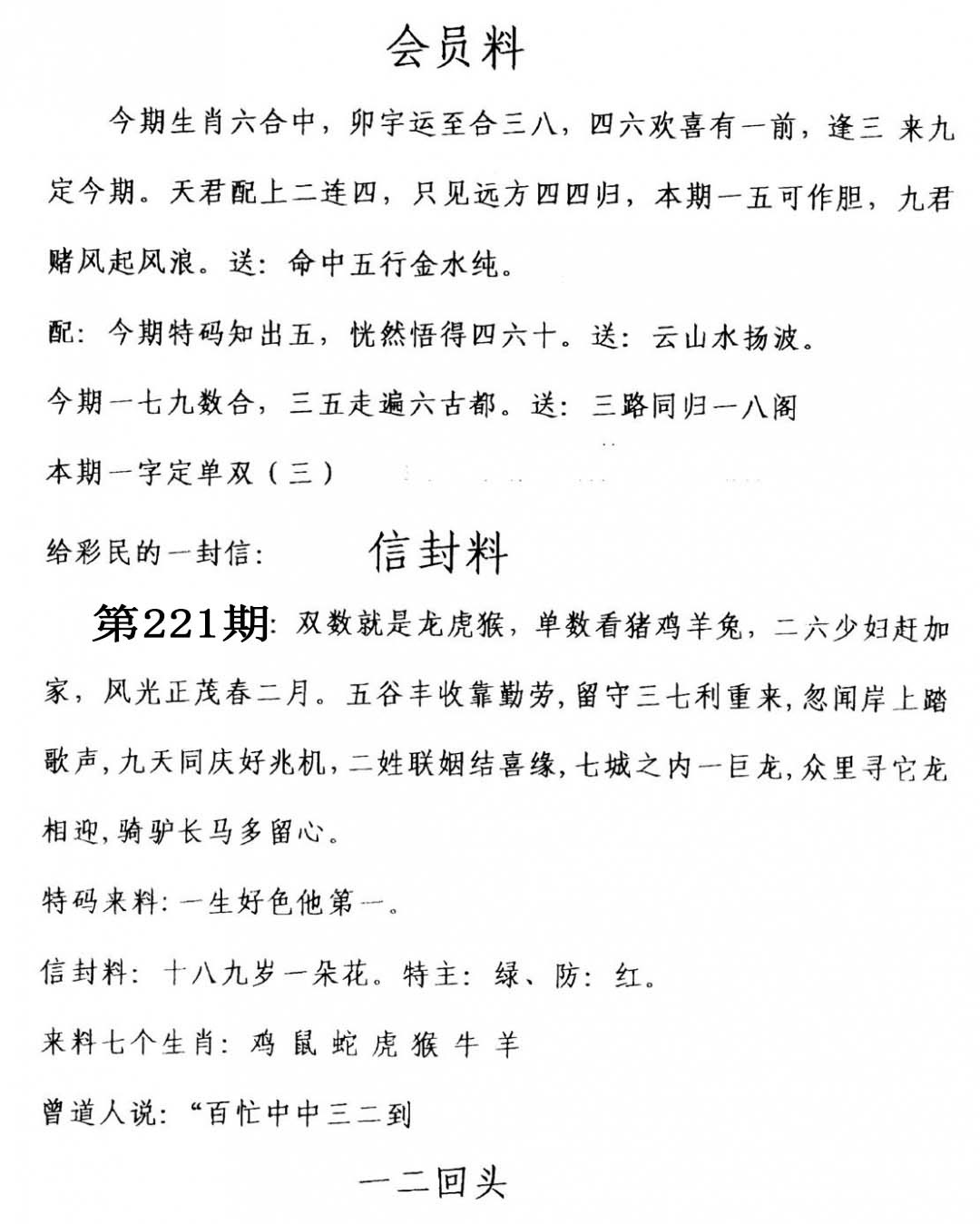 会员料

今期生肖六合中，卯字运至合三八，四六欢喜有一前，逢三 来九定今期。天君配上二连四，只见远方四四归，本期一五可作胆，九君赌风起风浪。送：命中五行金水纯。

配：今期特码知出五，恍然悟得四六十。送：云山水扬波。

今期一七九数合，三五走遍六古都。送：三路同归一八阁

本期一字定单双（三）

给彩民的一封信：　信封料

第221期：双数就是龙虎猴，单数看猪鸡羊兔，二六少妇赶加家，风光正茂春二月。五谷丰收靠勤劳，留守三七利重来，忽闻岸上踏歌声，九天同庆好兆机，二姓联姻结喜缘，七城之内一巨龙，众里寻它龙相迎，骑驴长马多留心。

特码来料：一生好色他第一。

信封料：十八九岁一朵花。特主：绿、防：红。

来料七个生肖：鸡 鼠 蛇 虎 猴 牛 羊

曾道人说：“百忙中中三二到

一二回头